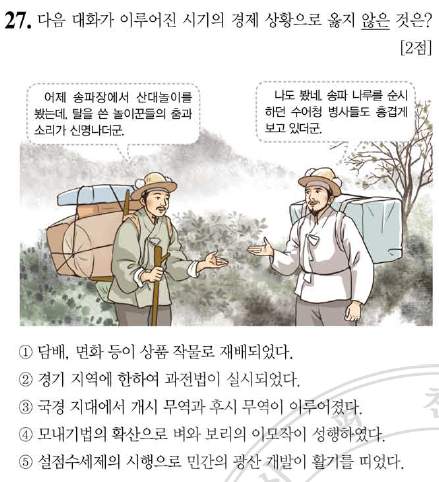 27. 다음 대화가 이루어진 시기의 경제 상황으로 옳지 않은 것은?

[2점]

어제 송파장에서 산대놀이를 봤는데, 탈을 쓴 놀이꾼들의 춤과 소리가 신명나더군.

나도 봤네. 송파 나루를 순시하던 수어청 병사들도 흥겹게 보고 있더군.

① 담배, 면화 등이 상품 작물로 재배되었다.
② 경기 지역에 한하여 과전법이 실시되었다.
③ 국경 지대에서 개시 무역과 후시 무역이 이루어졌다.
④ 모내기법의 확산으로 벼와 보리의 이모작이 성행하였다.
⑤ 설점수세제의 시행으로 민간의 광산 개발이 활기를 띠었다.